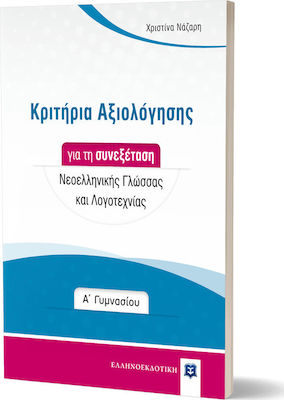 Χριστίνα Νάζαρη

Κριτήρια Αξιολόγησης

για τη συνεξέταση

Νεοελληνικής Γλώσσας και Λογοτεχνίας

Α΄ Γυμνασίου

ΕΛΛΗΝΟΕΚΔΟΤΙΚΗ